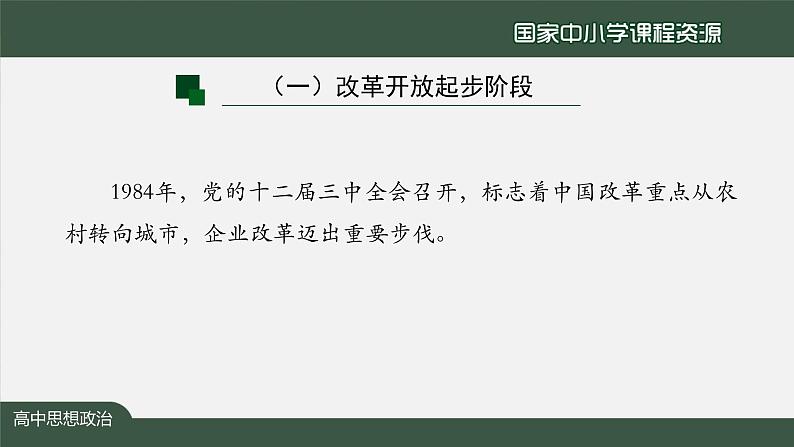 国家中小学课程资源

（一）改革开放起步阶段

1984年，党的十二届三中全会召开，标志着中国改革重点从农村转向城市，企业改革迈出重要步伐。

高中思想政治